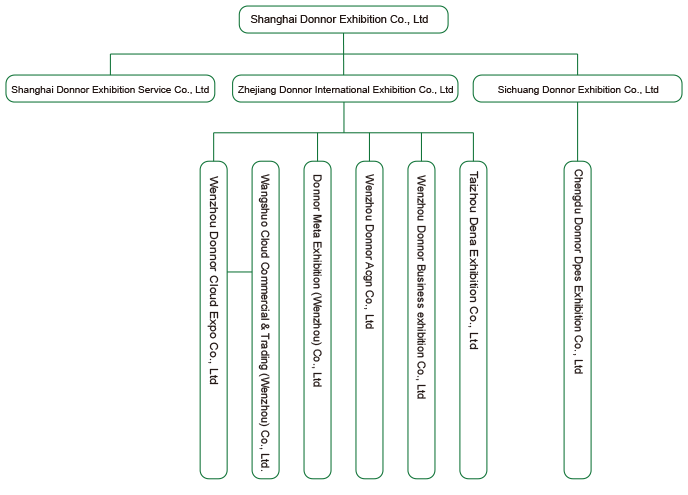 Shanghai Donnor Exhibition Co., Ltd

Shanghai Donnor Exhibition Service Co., Ltd

Zhejiang Donnor International Exhibition Co., Ltd

Sichuang Donnor Exhibition Co., Ltd

Wenzhou Donnor Cloud Expo Co., Ltd

Wangshuo Cloud Commercial & Trading (Wenzhou) Co., Ltd.

Donnor Meta Exhibition (Wenzhou) Co., Ltd

Wenzhou Donnor Acgn Co., Ltd

Wenzhou Donnor Business exhibition Co., Ltd

Taizhou Dena Exhibition Co., Ltd

Chengdu Donnor Dpes Exhibition Co., Ltd